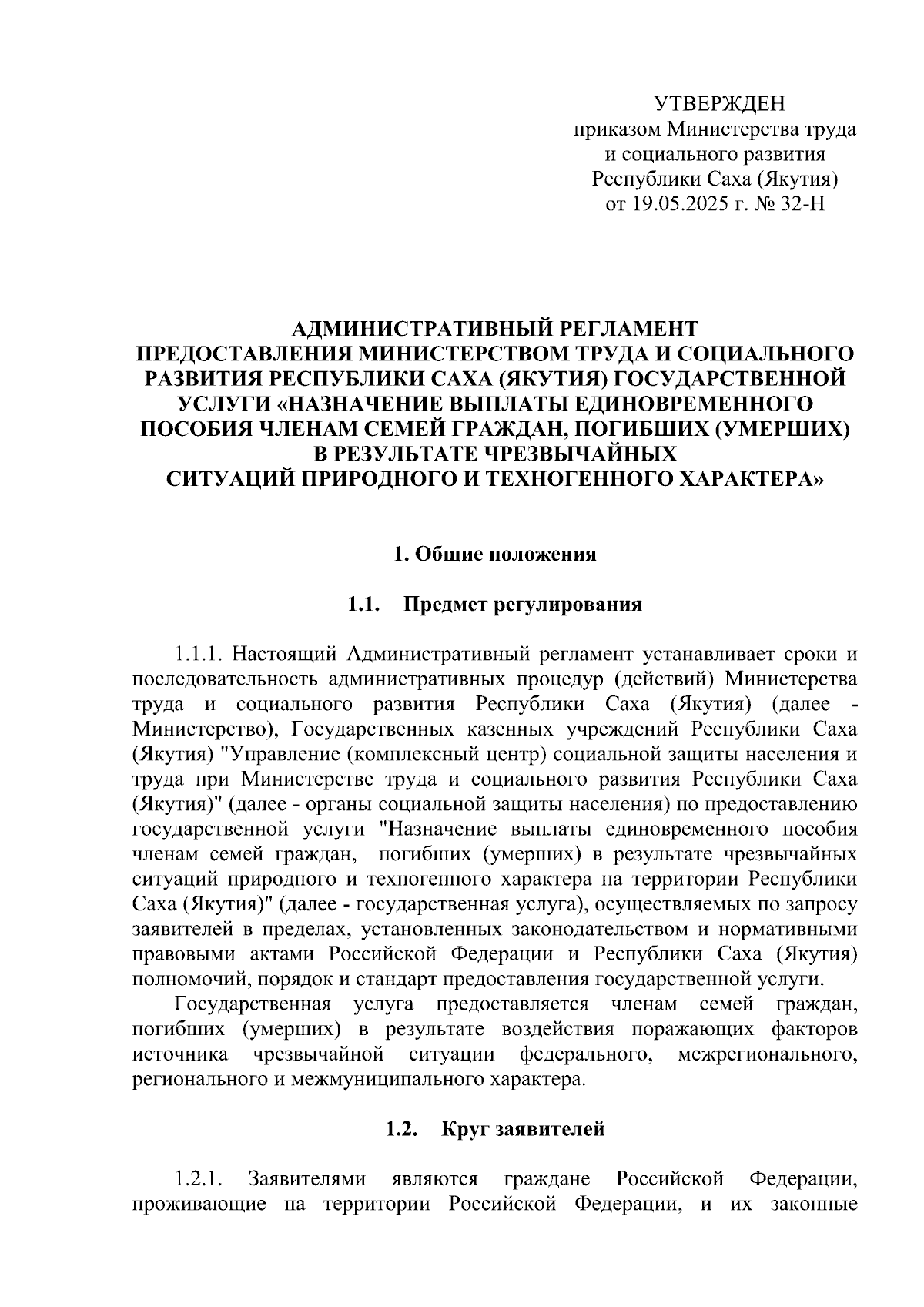 УТВЕРЖДЕН
приказом Министерства труда
и социального развития
Республики Саха (Якутия)
от 19.05.2025 г. № 32-Н

АДМИНИСТРАТИВНЫЙ РЕГЛАМЕНТ
ПРЕДОСТАВЛЕНИЯ МИНИСТЕРСТВОМ ТРУДА И СОЦИАЛЬНОГО РАЗВИТИЯ РЕСПУБЛИКИ САХА (ЯКУТИЯ) ГОСУДАРСТВЕННОЙ УСЛУГИ «НАЗНАЧЕНИЕ ВЫПЛАТЫ ЕДИНОВРЕМЕННОГО ПОСОБИЯ ЧЛЕНАМ СЕМЕЙ ГРАЖДАН, ПОГИБШИХ (УМЕРШИХ) В РЕЗУЛЬТАТЕ ЧРЕЗВЫЧАЙНЫХ СИТУАЦИЙ ПРИРОДНОГО И ТЕХНОГЕННОГО ХАРАКТЕРА»

1. Общие положения

1.1. Предмет регулирования

1.1.1. Настоящий Административный регламент устанавливает сроки и последовательность административных процедур (действий) Министерства труда и социального развития Республики Саха (Якутия) (далее - Министерство), Государственных казенных учреждений Республики Саха (Якутия) "Управление (комплексный центр) социальной защиты населения и труда при Министерстве труда и социального развития Республики Саха (Якутия)" (далее - органы социальной защиты населения) по предоставлению государственной услуги "Назначение выплаты единовременного пособия членам семей граждан, погибших (умерших) в результате чрезвычайных ситуаций природного и техногенного характера на территории Республики Саха (Якутия)" (далее - государственная услуга), осуществляемых по запросу заявителей в пределах, установленных законодательством и нормативными правовыми актами Российской Федерации и Республики Саха (Якутия) полномочий, порядок и стандарт предоставления государственной услуги.

Государственная услуга предоставляется членам семей граждан, погибших (умерших) в результате воздействия поражающих факторов источника чрезвычайной ситуации федерального, межрегионального, регионального и межмуниципального характера.

1.2. Круг заявителей

1.2.1. Заявителями являются граждане Российской Федерации, проживающие на территории Российской Федерации, и их законные